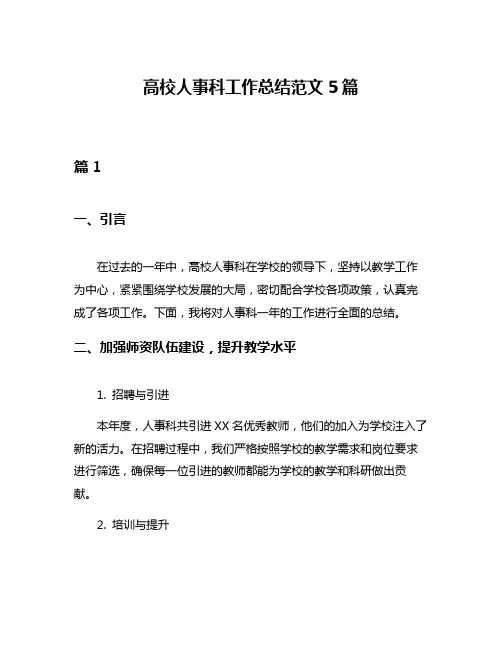 高校人事科工作总结范文 5 篇

篇 1

一、引言

在过去的一年中，高校人事科在学校的领导下，坚持以教学工作为中心，紧紧围绕学校发展的大局，密切配合学校各项政策，认真完成了各项工作。下面，我将对人事科一年的工作进行全面的总结。

二、加强师资队伍建设，提升教学水平

1. 招聘与引进

本年度，人事科共引进 XX 名优秀教师，他们的加入为学校注入了新的活力。在招聘过程中，我们严格按照学校的教学需求和岗位要求进行筛选，确保每一位引进的教师都能为学校的教学和科研做出贡献。

2. 培训与提升